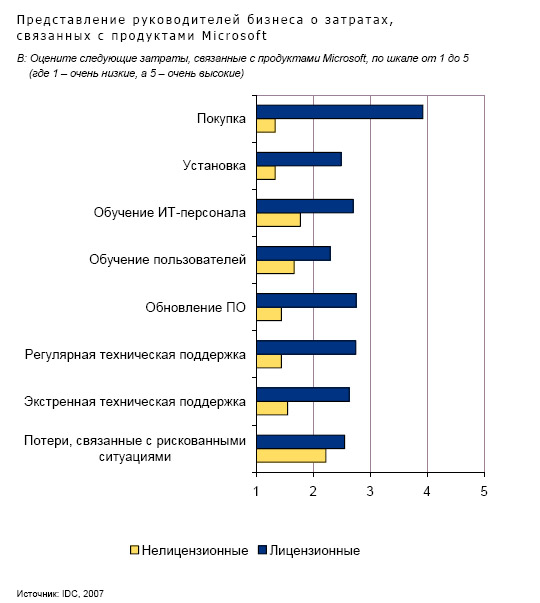 Представление руководителей бизнеса о затратах, связанных с продуктами Microsoft

В: Оцените следующие затраты, связанные с продуктами Microsoft, по шкале от 1 до 5 (где 1 – очень низкие, а 5 – очень высокие)

Покупка

Установка

Обучение ИТ-персонала

Обучение пользователей

Обновление ПО

Регулярная техническая поддержка

Экстренная техническая поддержка

Потери, связанные с рискованными ситуациями

1 2 3 4 5

Нелицензионные Лицензионные

Источник: IDC, 2007